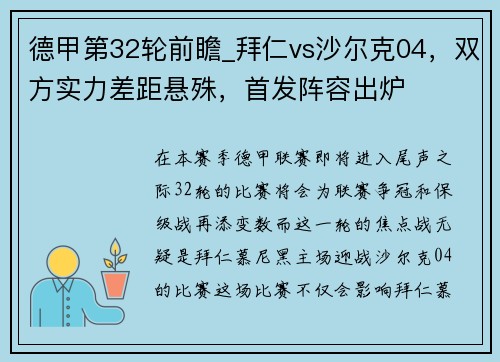 德甲第32轮前瞻_拜仁vs沙尔克04，双方实力差距悬殊，首发阵容出炉

在本赛季德甲联赛即将进入尾声之际32轮的比赛将会为联赛争冠和保级战再添变数而这一轮的焦点战无疑是拜仁慕尼黑主场迎战沙尔克04的比赛这场比赛不仅会影响拜仁慕